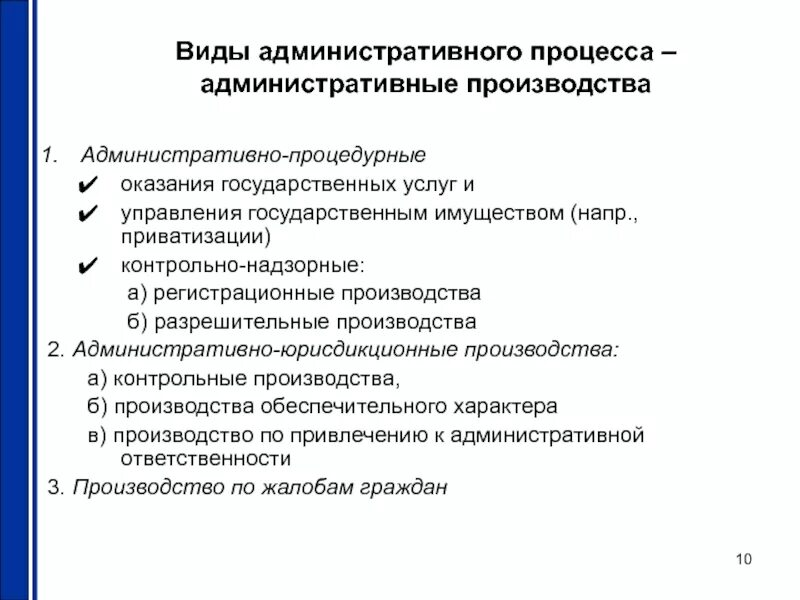 Виды административного процесса – административные производства

1. Административно-процедурные

✔ оказания государственных услуг и

✔ управления государственным имуществом (напр., приватизации)

✔ контрольно-надзорные:

а) регистрационные производства

б) разрешительные производства

2. Административно-юрисдикционные производства:

а) контрольные производства,

б) производства обеспечительного характера

в) производство по привлечению к административной ответственности

3. Производство по жалобам граждан

10